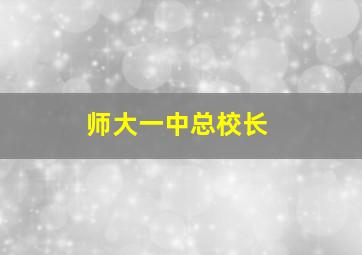 师大一中总校长